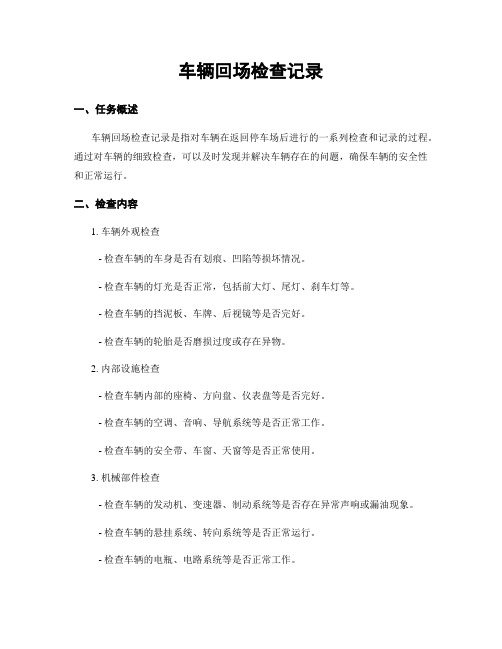 车辆回场检查记录

一、任务概述

车辆回场检查记录是指对车辆在返回停车场后进行的一系列检查和记录的过程。通过对车辆的细致检查，可以及时发现并解决车辆存在的问题，确保车辆的安全性和正常运行。

二、检查内容

1. 车辆外观检查

- 检查车辆的车身是否有划痕、凹陷等损坏情况。

- 检查车辆的灯光是否正常，包括前大灯、尾灯、刹车灯等。

- 检查车辆的挡泥板、车牌、后视镜等是否完好。

- 检查车辆的轮胎是否磨损过度或存在异物。

2. 内部设施检查

- 检查车辆内部的座椅、方向盘、仪表盘等是否完好。

- 检查车辆的空调、音响、导航系统等是否正常工作。

- 检查车辆的安全带、车窗、天窗等是否正常使用。

3. 机械部件检查

- 检查车辆的发动机、变速器、制动系统等是否存在异常声响或漏油现象。

- 检查车辆的悬挂系统、转向系统等是否正常运行。

- 检查车辆的电瓶、电路系统等是否正常工作。